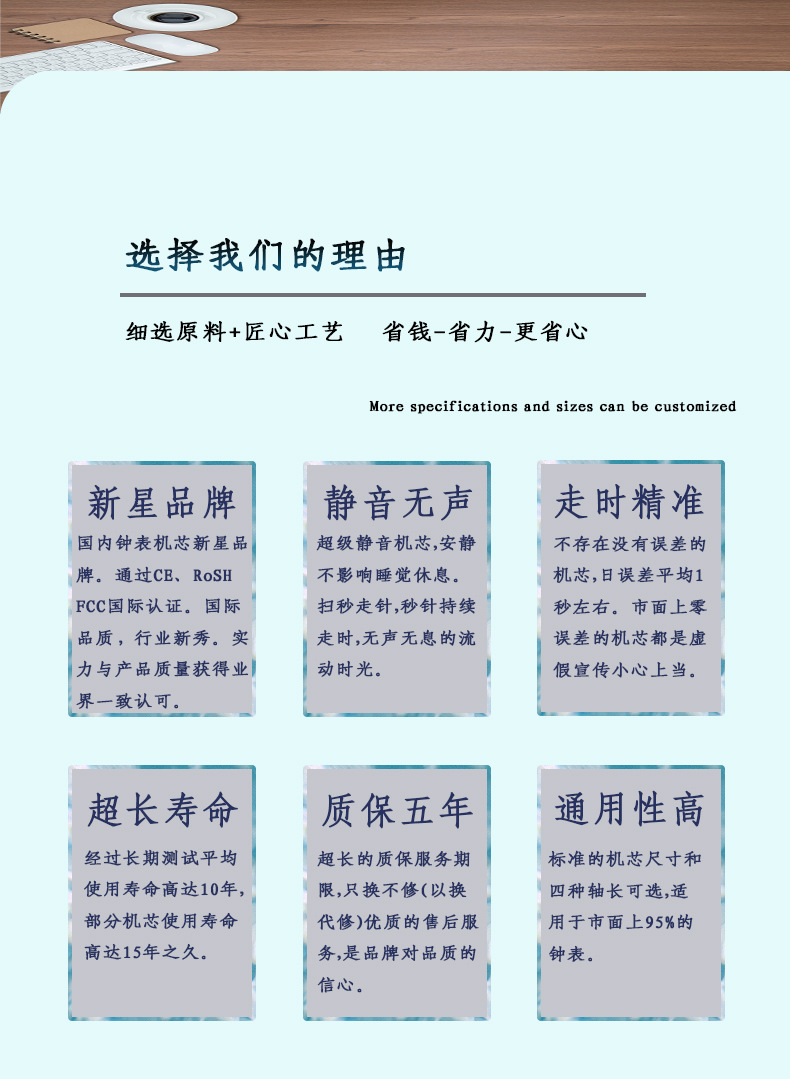 选择我们的理由

细选原料+匠心工艺　　省钱-省力-更省心

More specifications and sizes can be customized

新星品牌

国内钟表机芯新星品牌。通过CE、RoSH FCC国际认证。国际品质，行业新秀。实力与产品质量获得业界一致认可。

静音无声

超级静音机芯,安静不影响睡觉休息。扫秒走针,秒针持续走时,无声无息的流动时光。

走时精准

不存在没有误差的机芯,日误差平均1秒左右。市面上零误差的机芯都是虚假宣传小心上当。

超长寿命

经过长期测试平均使用寿命高达10年,部分机芯使用寿命高达15年之久。

质保五年

超长的质保服务期限,只换不修(以换代修)优质的售后服务,是品牌对品质的信心。

通用性高

标准的机芯尺寸和四种轴长可选,适用于市面上95%的钟表。